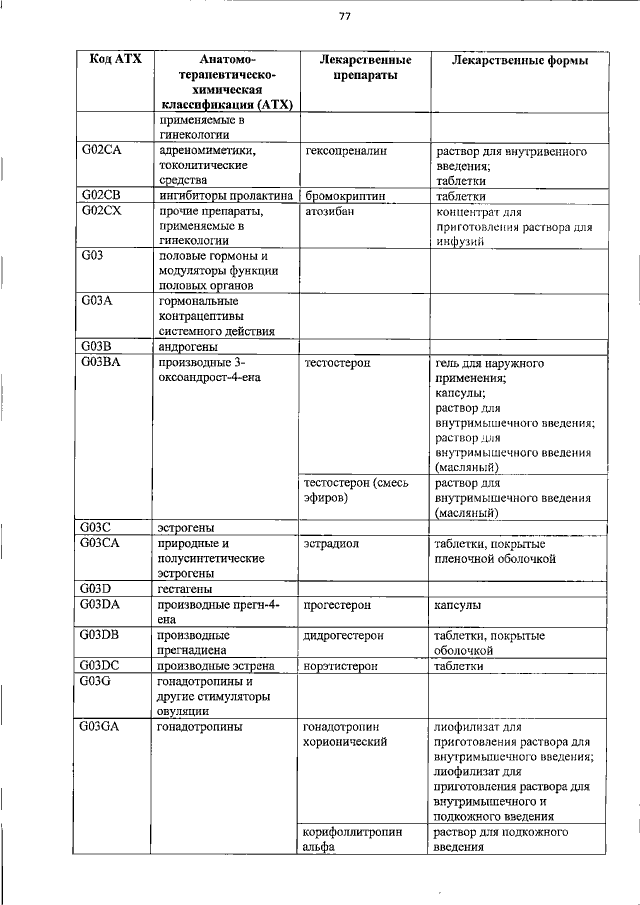 77

| Код АТХ | Анатомо-терапевтическо-химическая классификация (АТХ) | Лекарственные препараты | Лекарственные формы |
|---|---|---|---|
| | применяемые в гинекологии | | |
| G02CA | адреномиметики, токолитические средства | гексопреналин | раствор для внутривенного введения; таблетки |
| G02CB | ингибиторы пролактина | бромокриптин | таблетки |
| G02CX | прочие препараты, применяемые в гинекологии | атозибан | концентрат для приготовления раствора для инфузий |
| G03 | половые гормоны и модуляторы функции половых органов | | |
| G03A | гормональные контрацептивы системного действия | | |
| G03B | андрогены | | |
| G03BA | производные 3-оксоандрост-4-ена | тестостерон | гель для наружного применения; капсулы; раствор для внутримышечного введения; раствор для внутримышечного введения (масляный) |
| | | тестостерон (смесь эфиров) | раствор для внутримышечного введения (масляный) |
| G03C | эстрогены | | |
| G03CA | природные и полусинтетические эстрогены | эстрадиол | таблетки, покрытые пленочной оболочкой |
| G03D | гестагены | | |
| G03DA | производные прегн-4-ена | прогестерон | капсулы |
| G03DB | производные прегнадиена | дидрогестерон | таблетки, покрытые оболочкой |
| G03DC | производные эстрена | норэтистерон | таблетки |
| G03G | гонадотропины и другие стимуляторы овуляции | | |
| G03GA | гонадотропины | гонадотропин хорионический | лиофилизат для приготовления раствора для внутримышечного введения; лиофилизат для приготовления раствора для внутримышечного и подкожного введения |
| | | корифоллитропин альфа | раствор для подкожного введения |